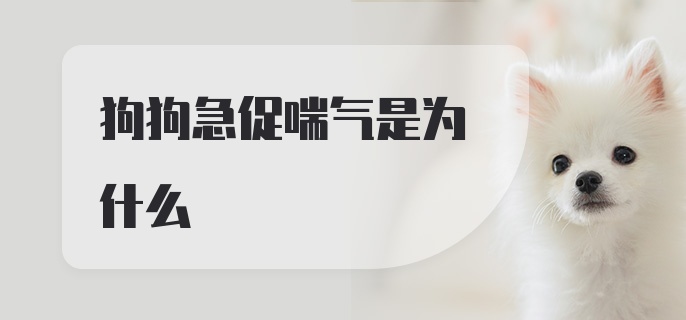 狗狗急促喘气是为什么